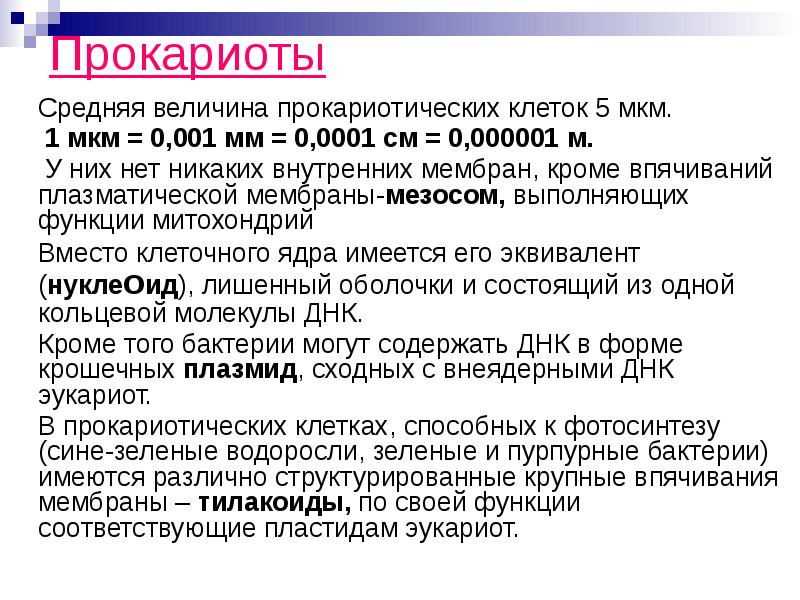 Прокариоты

Средняя величина прокариотических клеток 5 мкм.
1 мкм = 0,001 мм = 0,0001 см = 0,000001 м.
У них нет никаких внутренних мембран, кроме впячиваний плазматической мембраны-мезосом, выполняющих функции митохондрий

Вместо клеточного ядра имеется его эквивалент (нуклеОид), лишенный оболочки и состоящий из одной кольцевой молекулы ДНК.

Кроме того бактерии могут содержать ДНК в форме крошечных плазмид, сходных с внеядерными ДНК эукариот.

В прокариотических клетках, способных к фотосинтезу (сине-зеленые водоросли, зеленые и пурпурные бактерии) имеются различно структурированные крупные впячивания мембраны – тилакоиды, по своей функции соответствующие пластидам эукариот.